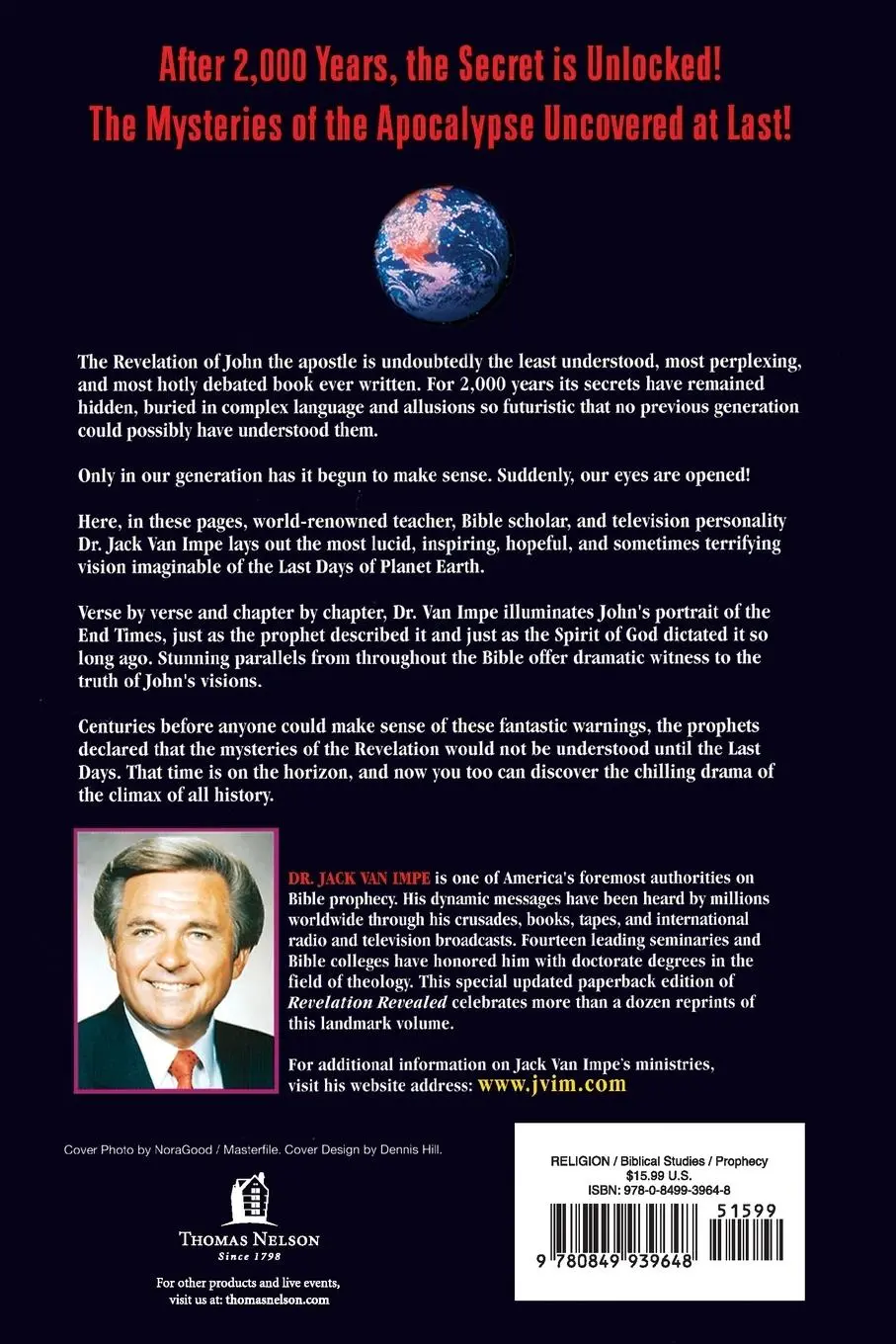 After 2,000 Years, the Secret is Unlocked!
The Mysteries of the Apocalypse Uncovered at Last!

The Revelation of John the apostle is undoubtedly the least understood, most perplexing, and most hotly debated book ever written. For 2,000 years its secrets have remained hidden, buried in complex language and allusions so futuristic that no previous generation could possibly have understood them.

Only in our generation has it begun to make sense. Suddenly, our eyes are opened!

Here, in these pages, world-renowned teacher, Bible scholar, and television personality Dr. Jack Van Impe lays out the most lucid, inspiring, hopeful, and sometimes terrifying vision imaginable of the Last Days of Planet Earth.

Verse by verse and chapter by chapter, Dr. Van Impe illuminates John's portrait of the End Times, just as the prophet described it and just as the Spirit of God dictated it so long ago. Stunning parallels from throughout the Bible offer dramatic witness to the truth of John's visions.

Centuries before anyone could make sense of these fantastic warnings, the prophets declared that the mysteries of the Revelation would not be understood until the Last Days. That time is on the horizon, and now you too can discover the chilling drama of the climax of all history.

DR. JACK VAN IMPE is one of America's foremost authorities on Bible prophecy. His dynamic messages have been heard by millions worldwide through his crusades, books, tapes, and international radio and television broadcasts. Fourteen leading seminaries and Bible colleges have honored him with doctorate degrees in the field of theology. This special updated paperback edition of Revelation Revealed celebrates more than a dozen reprints of this landmark volume.

For additional information on Jack Van Impe's ministries, visit his website address: www.jvim.com

Cover Photo by NoraGood / Masterfile. Cover Design by Dennis Hill.

THOMAS NELSON
Since 1798

For other products and live events, visit us at: thomasnelson.com

RELIGION / Biblical Studies / Prophecy
$15.99 U.S.
ISBN: 978-0-8499-3964-8

51599

9 780849 939648